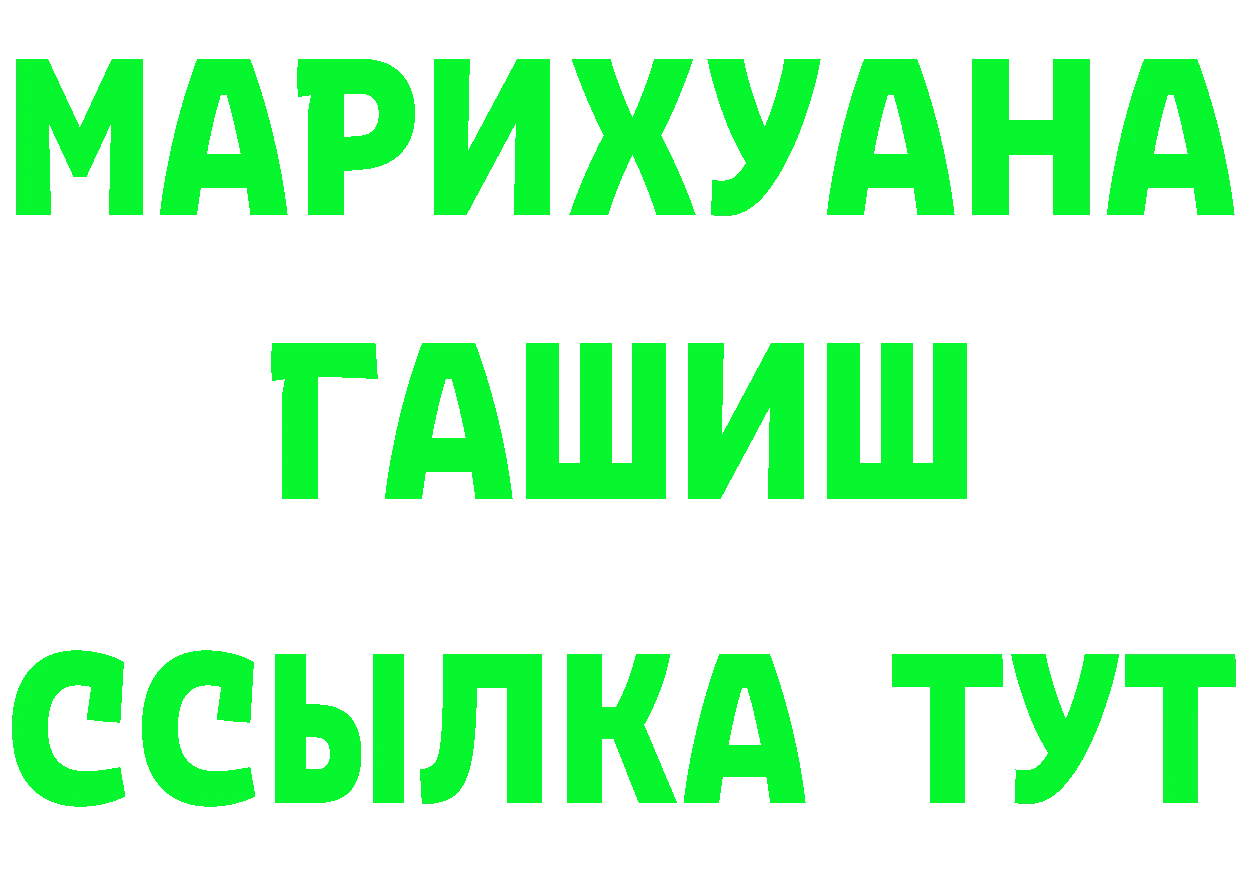 МАРИХУАНА
ГАШИШ
ССЫЛКА ТУТ